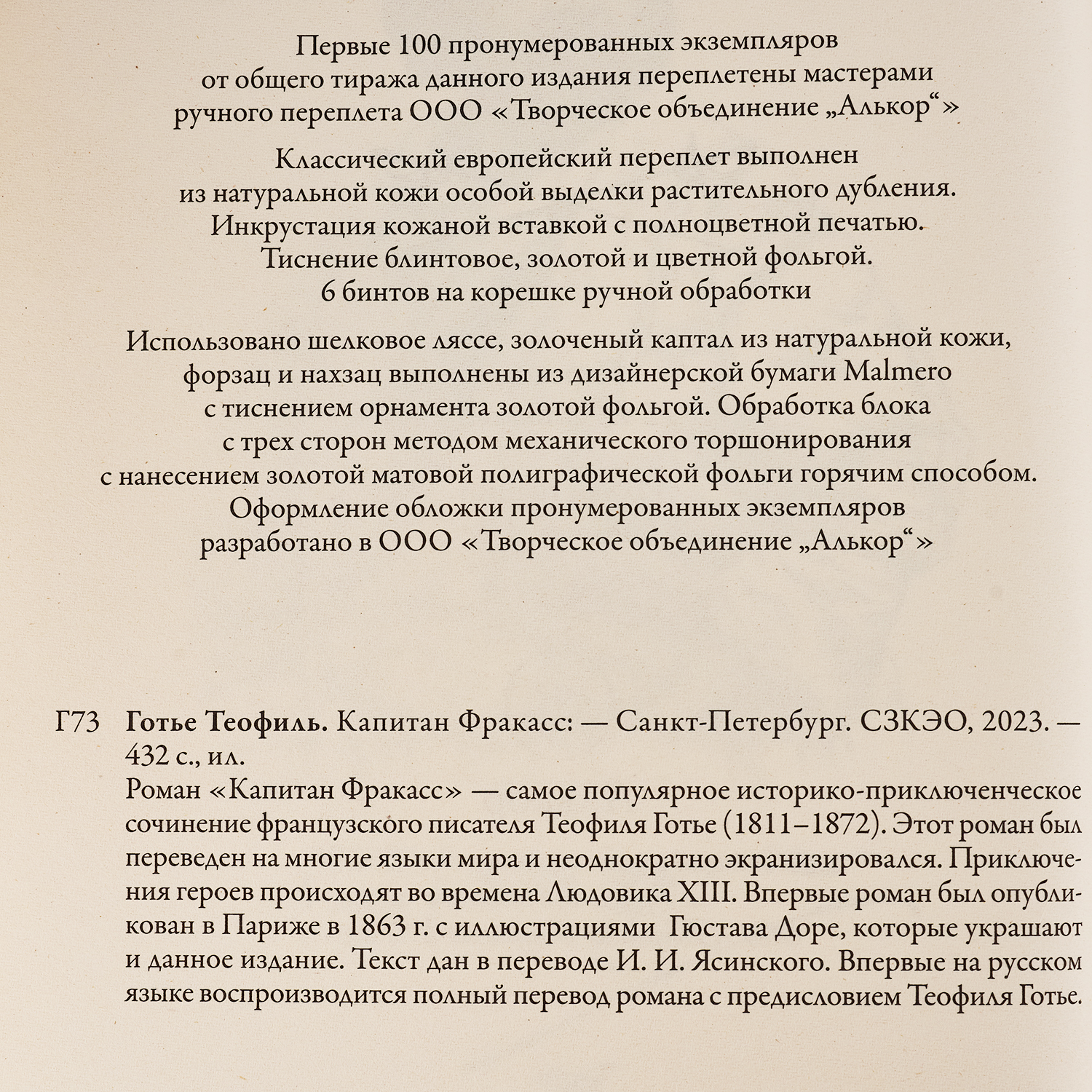 Первые 100 пронумерованных экземпляров от общего тиража данного издания переплетены мастерами ручного переплета ООО «Творческое объединение „Алькор“»

Классический европейский переплет выполнен из натуральной кожи особой выделки растительного дубления. Инкрустация кожаной вставкой с полноцветной печатью. Тиснение блинтовое, золотой и цветной фольгой. 6 бинтов на корешке ручной обработки

Использовано шелковое ляссе, золоченый каптал из натуральной кожи, форзац и нахзац выполнены из дизайнерской бумаги Malmero с тиснением орнамента золотой фольгой. Обработка блока с трех сторон методом механического торшонирования с нанесением золотой матовой полиграфической фольги горячим способом. Оформление обложки пронумерованных экземпляров разработано в ООО «Творческое объединение „Алькор“»

Г73 **Готье Теофиль.** Капитан Фракасс: — Санкт-Петербург. СЗКЭО, 2023. — 432 с., ил.
Роман «Капитан Фракасс» — самое популярное историко-приключенческое сочинение французского писателя Теофиля Готье (1811–1872). Этот роман был переведен на многие языки мира и неоднократно экранизировался. Приключения героев происходят во времена Людовика XIII. Впервые роман был опубликован в Париже в 1863 г. с иллюстрациями Гюстава Доре, которые украшают и данное издание. Текст дан в переводе И. И. Ясинского. Впервые на русском языке воспроизводится полный перевод романа с предисловием Теофиля Готье.